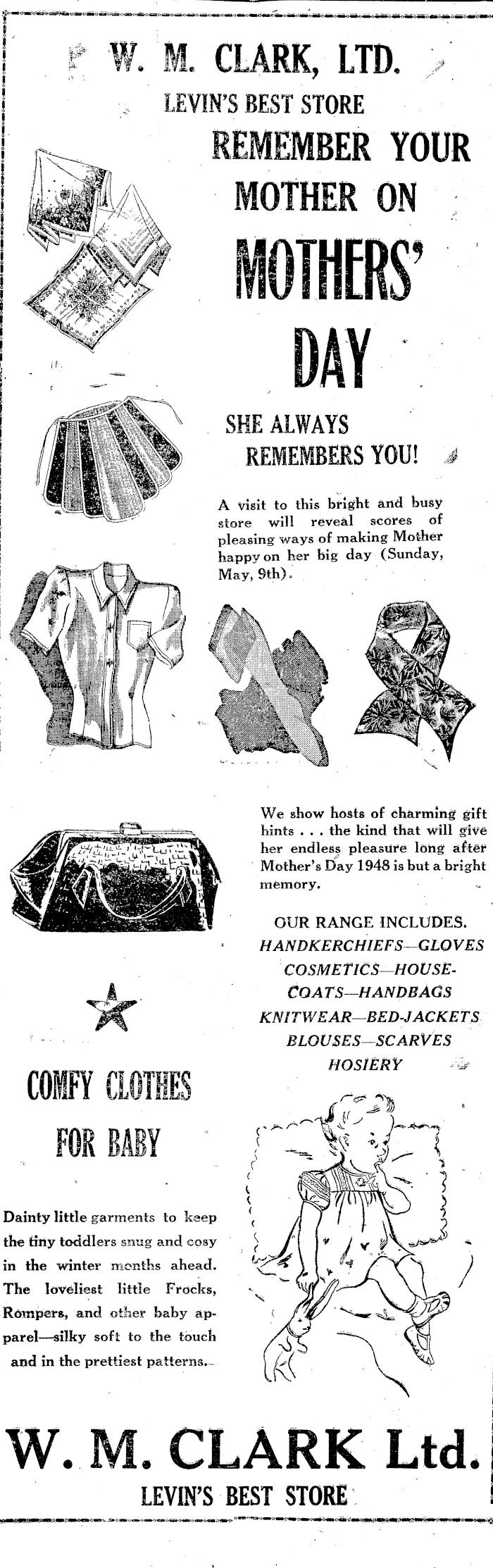 W. M. CLARK, LTD.
LEVIN'S BEST STORE

REMEMBER YOUR MOTHER ON MOTHERS' DAY

SHE ALWAYS REMEMBERS YOU!

A visit to this bright and busy store will reveal scores of pleasing ways of making Mother happy on her big day (Sunday, May, 9th).

We show hosts of charming gift hints . . . the kind that will give her endless pleasure long after Mother's Day 1948 is but a bright memory.

OUR RANGE INCLUDES.
HANDKERCHIEFS—GLOVES
COSMETICS—HOUSE-COATS—HANDBAGS
KNITWEAR—BED-JACKETS
BLOUSES—SCARVES
HOSIERY

COMFY CLOTHES FOR BABY

Dainty little garments to keep the tiny toddlers snug and cosy in the winter months ahead. The loveliest little Frocks, Rompers, and other baby apparel—silky soft to the touch and in the prettiest patterns.

W. M. CLARK Ltd.
LEVIN'S BEST STORE